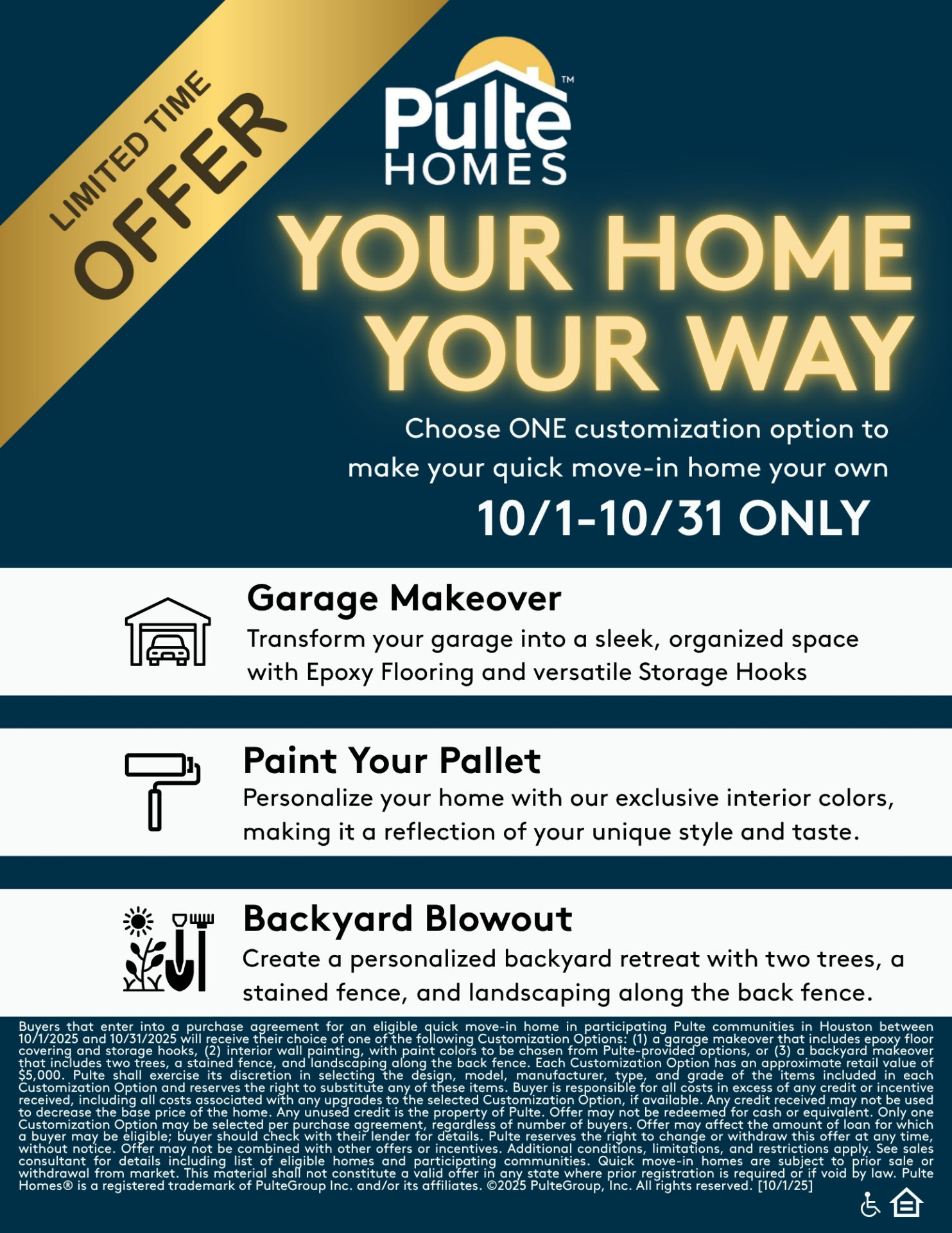 LIMITED TIME
OFFER

Pulte™
HOMES

YOUR HOME
YOUR WAY

Choose ONE customization option to make your quick move-in home your own

10/1-10/31 ONLY

Garage Makeover
Transform your garage into a sleek, organized space with Epoxy Flooring and versatile Storage Hooks

Paint Your Pallet
Personalize your home with our exclusive interior colors, making it a reflection of your unique style and taste.

Backyard Blowout
Create a personalized backyard retreat with two trees, a stained fence, and landscaping along the back fence.

Buyers that enter into a purchase agreement for an eligible quick move-in home in participating Pulte communities in Houston between 10/1/2025 and 10/31/2025 will receive their choice of one of the following Customization Options: (1) a garage makeover that includes epoxy floor covering and storage hooks, (2) interior wall painting, with paint colors to be chosen from Pulte-provided options, or (3) a backyard makeover that includes two trees, a stained fence, and landscaping along the back fence. Each Customization Option has an approximate retail value of $5,000. Pulte shall exercise its discretion in selecting the design, model, manufacturer, type, and grade of the items included in each Customization Option and reserves the right to substitute any of these items. Buyer is responsible for all costs in excess of any credit or incentive received, including all costs associated with any upgrades to the selected Customization Option, if available. Any credit received may not be used to decrease the base price of the home. Any unused credit is the property of Pulte. Offer may not be redeemed for cash or equivalent. Only one Customization Option may be selected per purchase agreement, regardless of number of buyers. Offer may affect the amount of loan for which a buyer may be eligible; buyer should check with their lender for details. Pulte reserves the right to change or withdraw this offer at any time, without notice. Offer may not be combined with other offers or incentives. Additional conditions, limitations, and restrictions apply. See sales consultant for details including list of eligible homes and participating communities. Quick move-in homes are subject to prior sale or withdrawal from market. This material shall not constitute a valid offer in any state where prior registration is required or if void by law. Pulte Homes® is a registered trademark of PulteGroup Inc. and/or its affiliates. ©2025 PulteGroup, Inc. All rights reserved. [10/1/25]